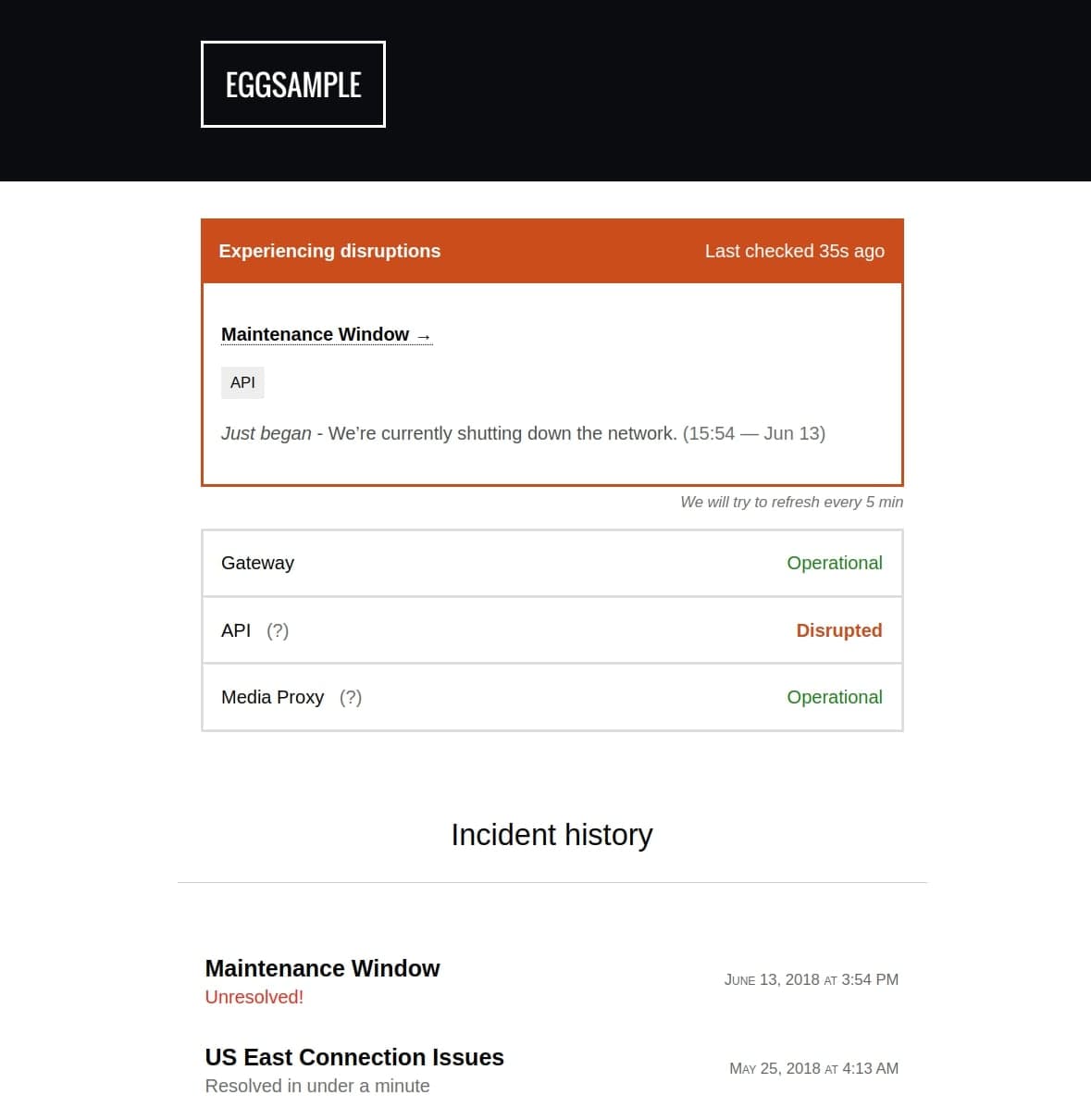 EGGSAMPLE

Experiencing disruptions
Last checked 35s ago

Maintenance Window →

API

Just began - We're currently shutting down the network. (15:54 — Jun 13)

We will try to refresh every 5 min

| Gateway | Operational |
|---|---|
| API (?) | Disrupted |
| Media Proxy (?) | Operational |

Incident history

Maintenance Window
Unresolved!
June 13, 2018 at 3:54 PM

US East Connection Issues
Resolved in under a minute
May 25, 2018 at 4:13 AM